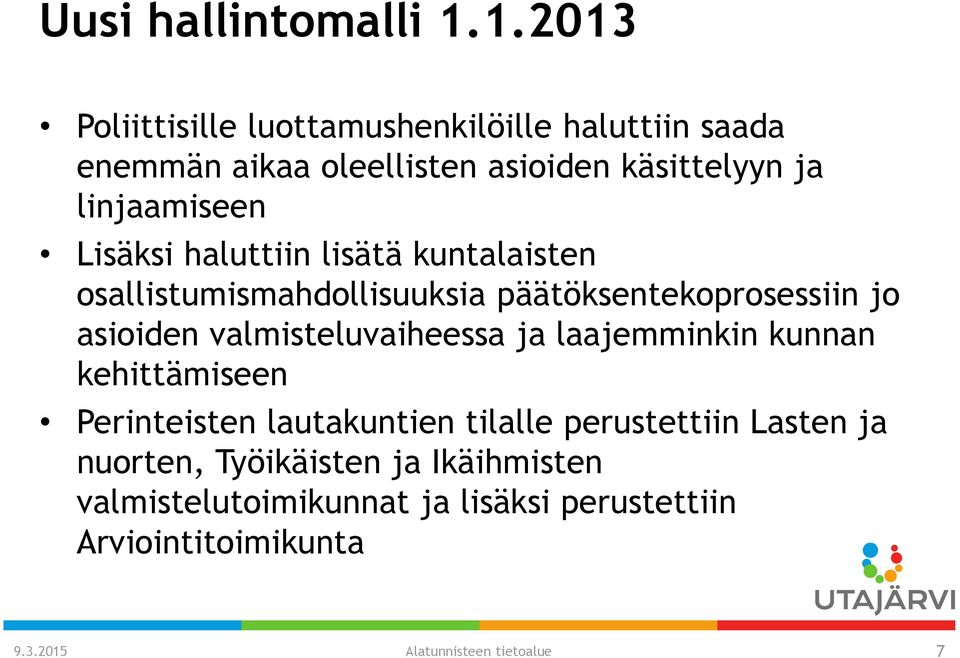 Uusi hallintomalli 1.1.2013

• Poliittisille luottamushenkilöille haluttiin saada enemmän aikaa oleellisten asioiden käsittelyyn ja linjaamiseen

• Lisäksi haluttiin lisätä kuntalaisten osallistumismahdollisuuksia päätöksentekoprosessiin jo asioiden valmisteluvaiheessa ja laajemminkin kunnan kehittämiseen

• Perinteisten lautakuntien tilalle perustettiin Lasten ja nuorten, Työikäisten ja Ikäihmisten valmistelutoimikunnat ja lisäksi perustettiin Arviointitoimikunta

UTAJÄRVI

9.3.2015

Alatunnisteen tietoalue

7